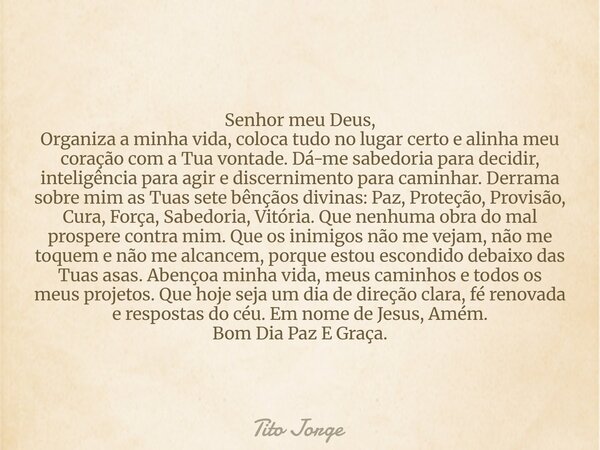 Senhor meu Deus,
Organiza a minha vida, coloca tudo no lugar certo e alinha meu coração com a Tua vontade. Dá-me sabedoria para decidir, inteligência para agir e discernimento para caminhar. Derrama sobre mim as Tuas sete bênçãos divinas: Paz, Proteção, Provisão, Cura, Força, Sabedoria, Vitória. Que nenhuma obra do mal prospere contra mim. Que os inimigos não me vejam, não me toquem e não me alcancem, porque estou escondido debaixo das Tuas asas. Abençoa minha vida, meus caminhos e todos os meus projetos. Que hoje seja um dia de direção clara, fé renovada e respostas do céu. Em nome de Jesus, Amém.
Bom Dia Paz E Graça.

Tito Jorge